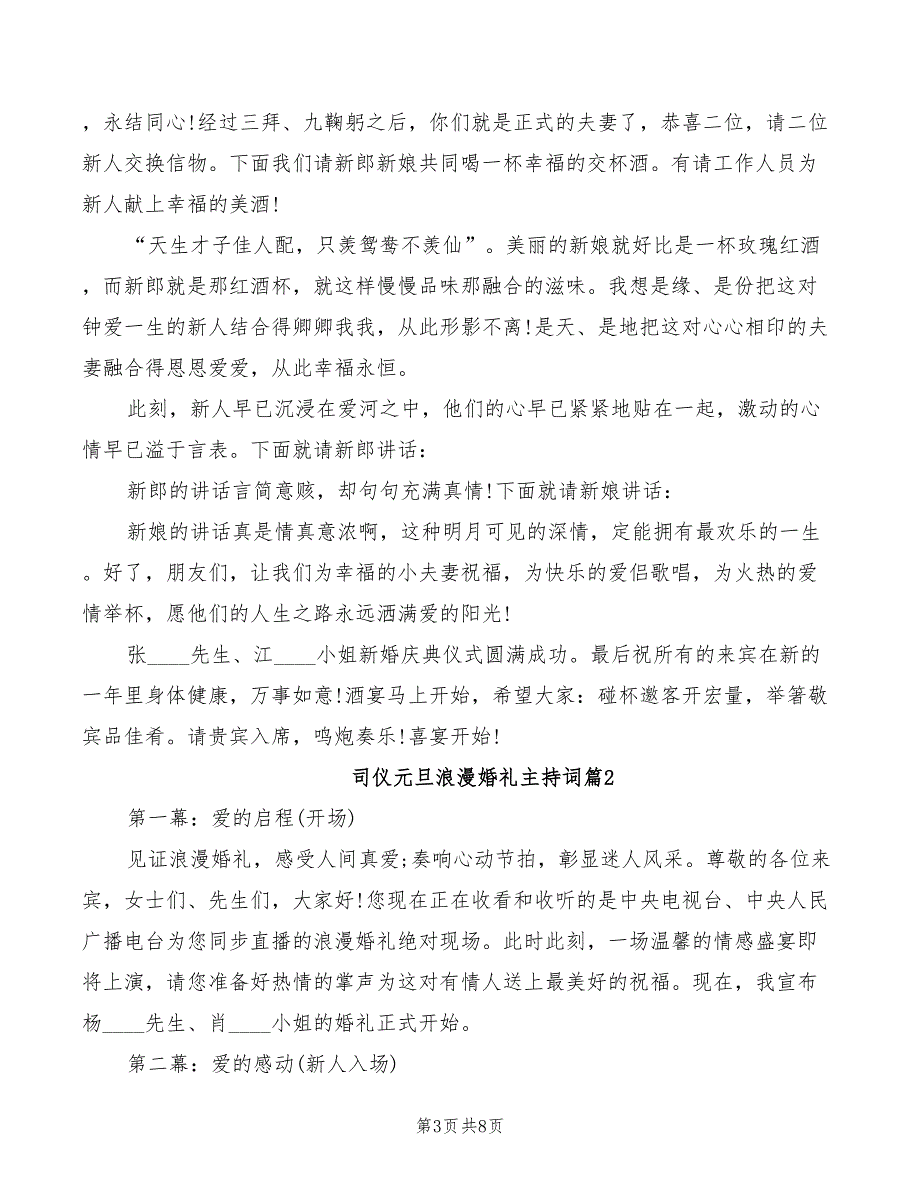 ，永结同心!经过三拜、九鞠躬之后，你们就是正式的夫妻了，恭喜二位，请二位新人交换信物。下面我们请新郎新娘共同喝一杯幸福的交杯酒。有请工作人员为新人献上幸福的美酒!

“天生才子佳人配，只羡鸳鸯不羡仙”。美丽的新娘就好比是一杯玫瑰红酒，而新郎就是那红酒杯，就这样慢慢品味那融合的滋味。我想是缘、是份把这对钟爱一生的新人结合得卿卿我我，从此形影不离!是天、是地把这对心心相印的夫妻融合得恩恩爱爱，从此幸福永恒。

此刻，新人早已沉浸在爱河之中，他们的心早已紧紧地贴在一起，激动的心情早已溢于言表。下面就请新郎讲话：

新郎的讲话言简意赅，却句句充满真情!下面就请新娘讲话：

新娘的讲话真是情真意浓啊，这种明月可见的深情，定能拥有最欢乐的一生。好了，朋友们，让我们为幸福的小夫妻祝福，为快乐的爱侣歌唱，为火热的爱情举杯，愿他们的人生之路永远洒满爱的阳光!

张____先生、江____小姐新婚庆典仪式圆满成功。最后祝所有的来宾在新的一年里身体健康，万事如意!酒宴马上开始，希望大家：碰杯邀客开宏量，举箸敬宾品佳肴。请贵宾入席，鸣炮奏乐!喜宴开始!

司仪元旦浪漫婚礼主持词篇2

第一幕：爱的启程(开场)

见证浪漫婚礼，感受人间真爱;奏响心动节拍，彰显迷人风采。尊敬的各位来宾，女士们、先生们，大家好!您现在正在收看和收听的是中央电视台、中央人民广播电台为您同步直播的浪漫婚礼绝对现场。此时此刻，一场温馨的情感盛宴即将上演，请您准备好热情的掌声为这对有情人送上最美好的祝福。现在，我宣布杨____先生、肖____小姐的婚礼正式开始。

第二幕：爱的感动(新人入场)

第3页 共8页